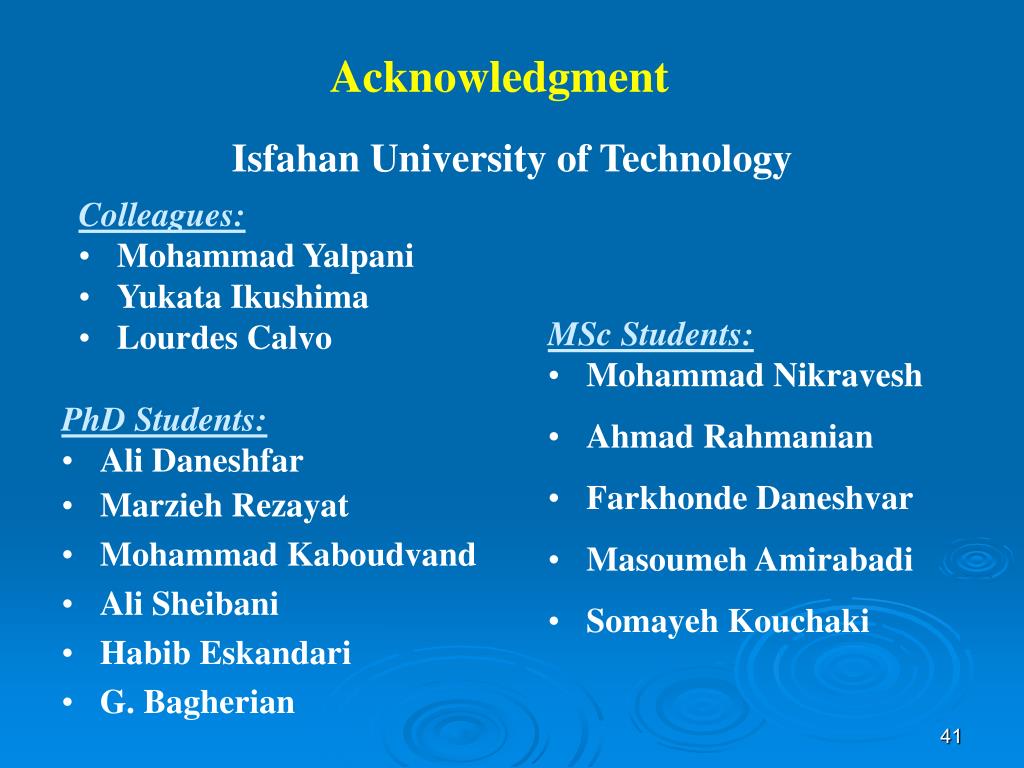 Acknowledgment

Isfahan University of Technology

Colleagues:
• Mohammad Yalpani
• Yukata Ikushima
• Lourdes Calvo

PhD Students:
• Ali Daneshfar
• Marzieh Rezayat
• Mohammad Kaboudvand
• Ali Sheibani
• Habib Eskandari
• G. Bagherian

MSc Students:
• Mohammad Nikravesh
• Ahmad Rahmanian
• Farkhonde Daneshvar
• Masoumeh Amirabadi
• Somayeh Kouchaki

41